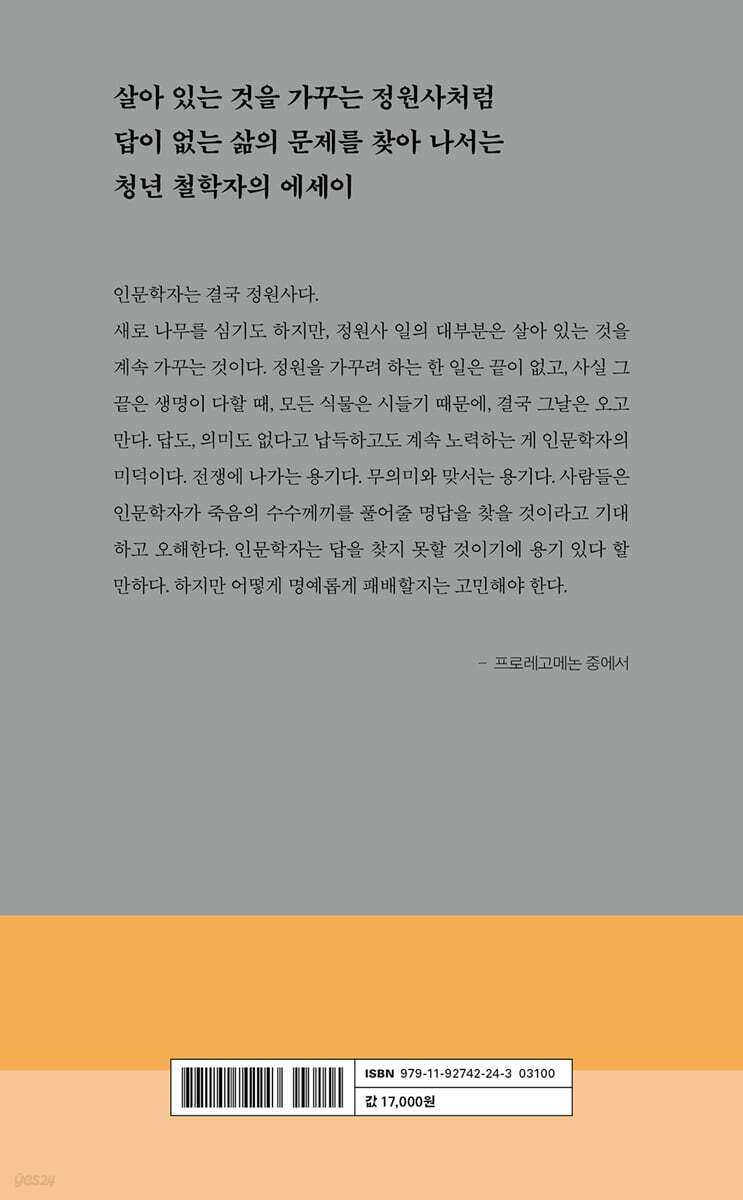 살아 있는 것을 가꾸는 정원사처럼
답이 없는 삶의 문제를 찾아 나서는
청년 철학자의 에세이

인문학자는 결국 정원사다.

새로 나무를 심기도 하지만, 정원사 일의 대부분은 살아 있는 것을 계속 가꾸는 것이다. 정원을 가꾸려 하는 한 일은 끝이 없고, 사실 그 끝은 생명이 다할 때, 모든 식물은 시들기 때문에, 결국 그날은 오고 만다. 답도, 의미도 없다고 납득하고도 계속 노력하는 게 인문학자의 미덕이다. 전쟁에 나가는 용기다. 무의미와 맞서는 용기다. 사람들은 인문학자가 죽음의 수수께끼를 풀어줄 명답을 찾을 것이라고 기대하고 오해한다. 인문학자는 답을 찾지 못할 것이기에 용기 있다 할 만하다. 하지만 어떻게 명예롭게 패배할지는 고민해야 한다.

- 프로레고메논 중에서

ISBN 979-11-92742-24-3 03100
값 17,000원

yes24